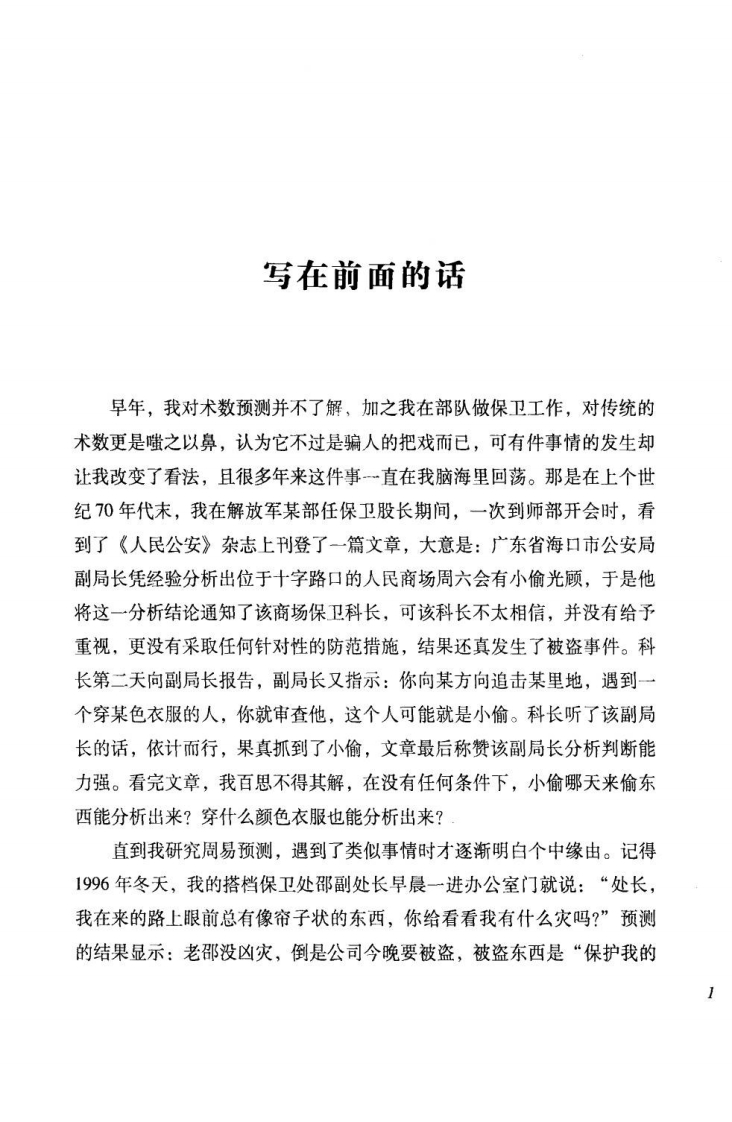 写在前面的话

早年，我对术数预测并不了解，加之我在部队做保卫工作，对传统的术数更是嗤之以鼻，认为它不过是骗人的把戏而已，可有件事情的发生却让我改变了看法，且很多年来这件事一直在我脑海里回荡。那是在上个世纪70年代末，我在解放军某部任保卫股长期间，一次到师部开会时，看到了《人民公安》杂志上刊登了一篇文章，大意是：广东省海口市公安局副局长凭经验分析出位于十字路口的人民商场周六会有小偷光顾，于是他将这一分析结论通知了该商场保卫科长，可该科长不太相信，并没有给予重视，更没有采取任何针对性的防范措施，结果还真发生了被盗事件。科长第二天向副局长报告，副局长又指示：你向某方向追击某里地，遇到一个穿某色衣服的人，你就审查他，这个人可能就是小偷。科长听了该副局长的话，依计而行，果真抓到了小偷，文章最后称赞该副局长分析判断能力强。看完文章，我百思不得其解，在没有任何条件下，小偷哪天来偷东西能分析出来？穿什么颜色衣服也能分析出来？

直到我研究周易预测，遇到了类似事情时才逐渐明白个中缘由。记得1996年冬天，我的搭档保卫处邵副处长早晨一进办公室门就说：“处长，我在来的路上眼前总有像帘子状的东西，你给看看我有什么灾吗？”预测的结果显示：老邵没凶灾，倒是公司今晚要被盗，被盗东西是“保护我的

1